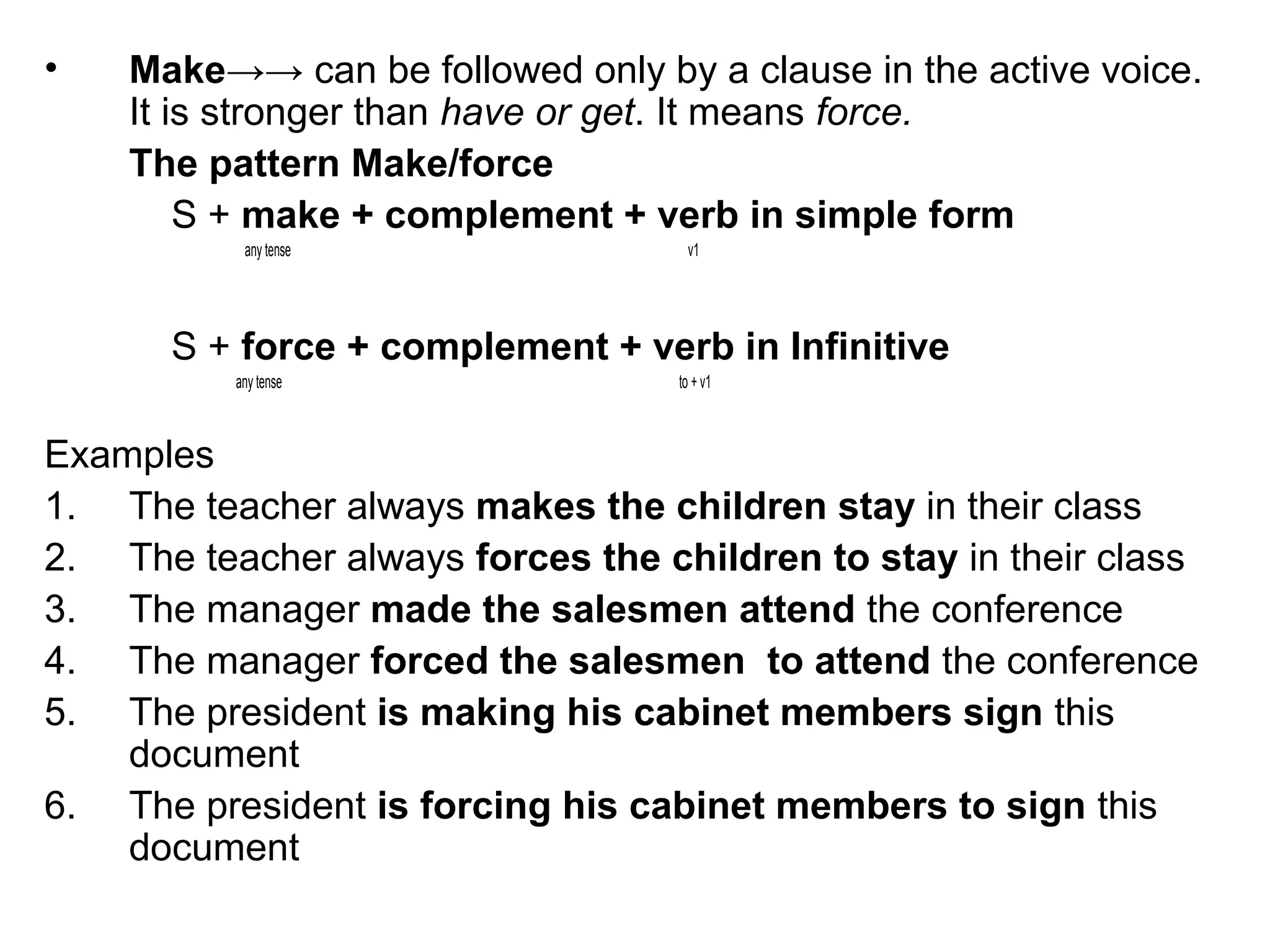 • Make→→ can be followed only by a clause in the active voice. It is stronger than have or get. It means force.

The pattern Make/force

S + make + complement + verb in simple form

any tense v1

S + force + complement + verb in Infinitive

any tense to + v1

Examples

1. The teacher always makes the children stay in their class
2. The teacher always forces the children to stay in their class
3. The manager made the salesmen attend the conference
4. The manager forced the salesmen to attend the conference
5. The president is making his cabinet members sign this document
6. The president is forcing his cabinet members to sign this document